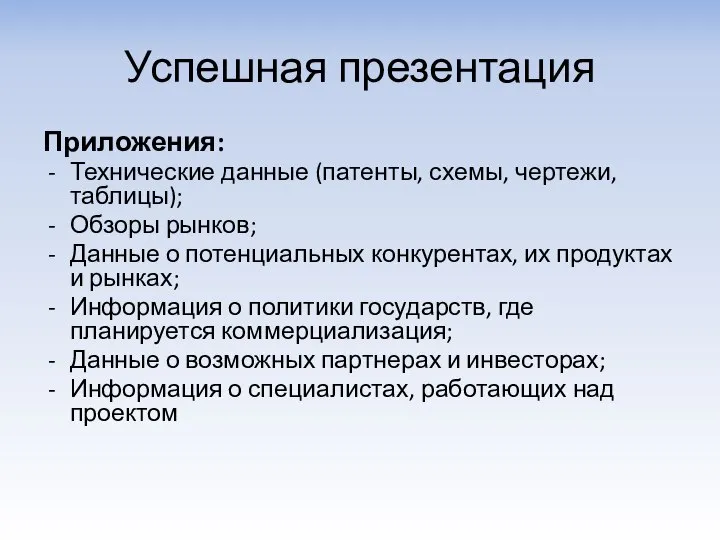 Успешная презентация

Приложения:
- Технические данные (патенты, схемы, чертежи, таблицы);
- Обзоры рынков;
- Данные о потенциальных конкурентах, их продуктах и рынках;
- Информация о политики государств, где планируется коммерциализация;
- Данные о возможных партнерах и инвесторах;
- Информация о специалистах, работающих над проектом